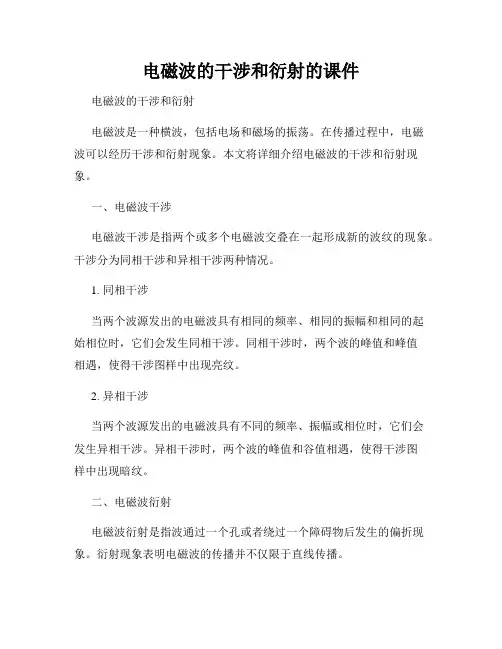 电磁波的干涉和衍射的课件

电磁波的干涉和衍射

电磁波是一种横波，包括电场和磁场的振荡。在传播过程中，电磁波可以经历干涉和衍射现象。本文将详细介绍电磁波的干涉和衍射现象。

一、电磁波干涉

电磁波干涉是指两个或多个电磁波交叠在一起形成新的波纹的现象。干涉分为同相干涉和异相干涉两种情况。

1. 同相干涉

当两个波源发出的电磁波具有相同的频率、相同的振幅和相同的起始相位时，它们会发生同相干涉。同相干涉时，两个波的峰值和峰值相遇，使得干涉图样中出现亮纹。

2. 异相干涉

当两个波源发出的电磁波具有不同的频率、振幅或相位时，它们会发生异相干涉。异相干涉时，两个波的峰值和谷值相遇，使得干涉图样中出现暗纹。

二、电磁波衍射

电磁波衍射是指波通过一个孔或者绕过一个障碍物后发生的偏折现象。衍射现象表明电磁波的传播并不仅限于直线传播。